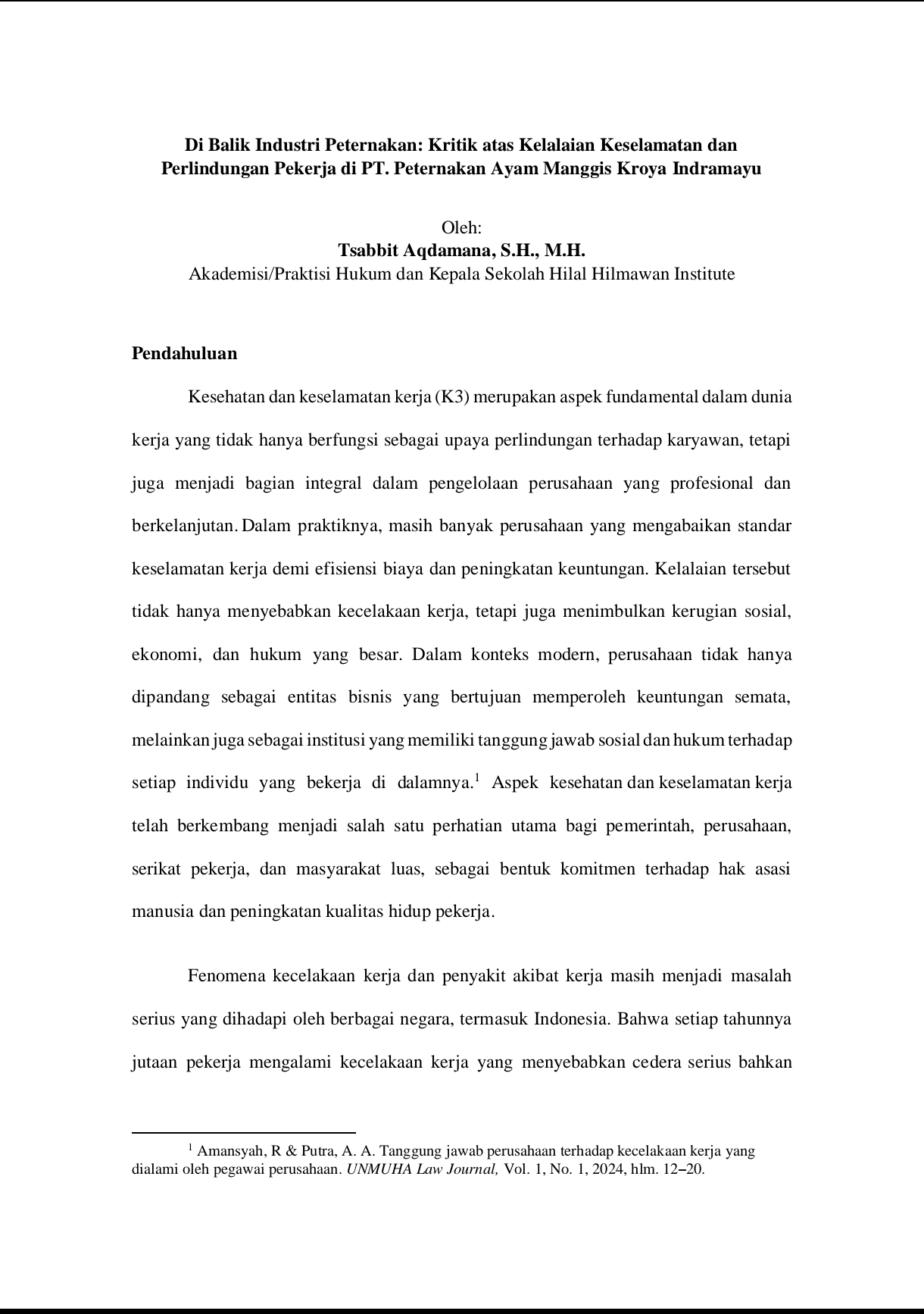 Di Balik Industri Peternakan: Kritik atas Kelalaian Keselamatan dan Perlindungan Pekerja di PT. Peternakan Ayam Manggis Kroya Indramayu

Oleh:
Tsabbit Aqdamana, S.H., M.H.
Akademisi/Praktisi Hukum dan Kepala Sekolah Hilal Hilmawan Institute

Pendahuluan

Kesehatan dan keselamatan kerja (K3) merupakan aspek fundamental dalam dunia kerja yang tidak hanya berfungsi sebagai upaya perlindungan terhadap karyawan, tetapi juga menjadi bagian integral dalam pengelolaan perusahaan yang profesional dan berkelanjutan. Dalam praktiknya, masih banyak perusahaan yang mengabaikan standar keselamatan kerja demi efisiensi biaya dan peningkatan keuntungan. Kelalaian tersebut tidak hanya menyebabkan kecelakaan kerja, tetapi juga menimbulkan kerugian sosial, ekonomi, dan hukum yang besar. Dalam konteks modern, perusahaan tidak hanya dipandang sebagai entitas bisnis yang bertujuan memperoleh keuntungan semata, melainkan juga sebagai institusi yang memiliki tanggung jawab sosial dan hukum terhadap setiap individu yang bekerja di dalamnya.$^{1}$ Aspek kesehatan dan keselamatan kerja telah berkembang menjadi salah satu perhatian utama bagi pemerintah, perusahaan, serikat pekerja, dan masyarakat luas, sebagai bentuk komitmen terhadap hak asasi manusia dan peningkatan kualitas hidup pekerja.

Fenomena kecelakaan kerja dan penyakit akibat kerja masih menjadi masalah serius yang dihadapi oleh berbagai negara, termasuk Indonesia. Bahwa setiap tahunnya jutaan pekerja mengalami kecelakaan kerja yang menyebabkan cedera serius bahkan

$^{1}$ Amansyah, R & Putra, A. A. Tanggung jawab perusahaan terhadap kecelakaan kerja yang dialami oleh pegawai perusahaan. UNMUHA Law Journal, Vol. 1, No. 1, 2024, hlm. 12–20.